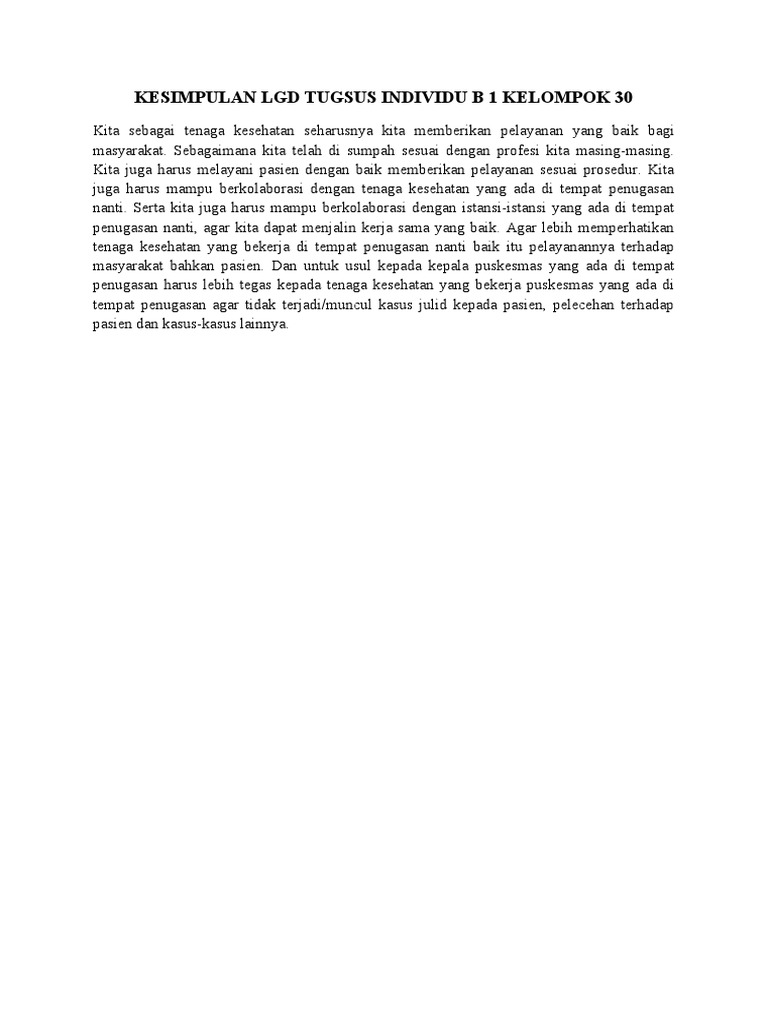 KESIMPULAN LGD TUGSUS INDIVIDU B 1 KELOMPOK 30

Kita sebagai tenaga kesehatan seharusnya kita memberikan pelayanan yang baik bagi masyarakat. Sebagaimana kita telah di sumpah sesuai dengan profesi kita masing-masing. Kita juga harus melayani pasien dengan baik memberikan pelayanan sesuai prosedur. Kita juga harus mampu berkolaborasi dengan tenaga kesehatan yang ada di tempat penugasan nanti. Serta kita juga harus mampu berkolaborasi dengan istansi-istansi yang ada di tempat penugasan nanti, agar kita dapat menjalin kerja sama yang baik. Agar lebih memperhatikan tenaga kesehatan yang bekerja di tempat penugasan nanti baik itu pelayanannya terhadap masyarakat bahkan pasien. Dan untuk usul kepada kepala puskesmas yang ada di tempat penugasan harus lebih tegas kepada tenaga kesehatan yang bekerja puskesmas yang ada di tempat penugasan agar tidak terjadi/muncul kasus julid kepada pasien, pelecehan terhadap pasien dan kasus-kasus lainnya.